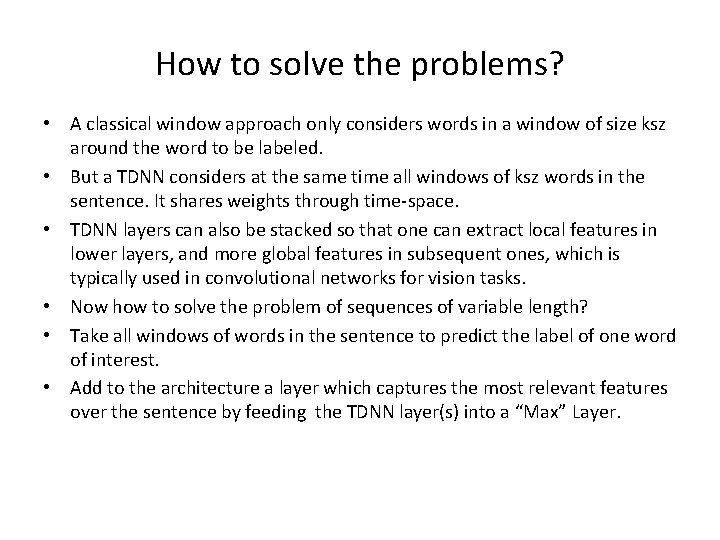 How to solve the problems?

• A classical window approach only considers words in a window of size ksz around the word to be labeled.

• But a TDNN considers at the same time all windows of ksz words in the sentence. It shares weights through time-space.

• TDNN layers can also be stacked so that one can extract local features in lower layers, and more global features in subsequent ones, which is typically used in convolutional networks for vision tasks.

• Now how to solve the problem of sequences of variable length?

• Take all windows of words in the sentence to predict the label of one word of interest.

• Add to the architecture a layer which captures the most relevant features over the sentence by feeding the TDNN layer(s) into a “Max” Layer.